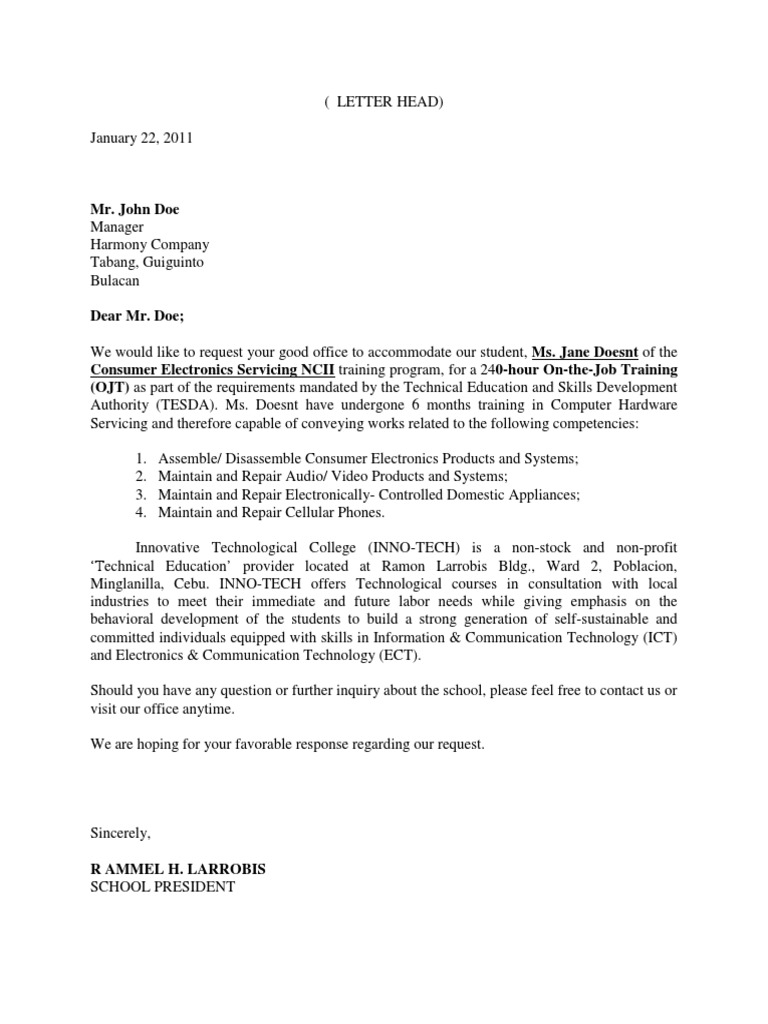 ( LETTER HEAD)

January 22, 2011

Mr. John Doe
Manager
Harmony Company
Tabang, Guiguinto
Bulacan

Dear Mr. Doe;

We would like to request your good office to accommodate our student, Ms. Jane Doesnt of the Consumer Electronics Servicing NCII training program, for a 240-hour On-the-Job Training (OJT) as part of the requirements mandated by the Technical Education and Skills Development Authority (TESDA). Ms. Doesnt have undergone 6 months training in Computer Hardware Servicing and therefore capable of conveying works related to the following competencies:

1. Assemble/ Disassemble Consumer Electronics Products and Systems;
2. Maintain and Repair Audio/ Video Products and Systems;
3. Maintain and Repair Electronically- Controlled Domestic Appliances;
4. Maintain and Repair Cellular Phones.

Innovative Technological College (INNO-TECH) is a non-stock and non-profit 'Technical Education' provider located at Ramon Larrobis Bldg., Ward 2, Poblacion, Minglanilla, Cebu. INNO-TECH offers Technological courses in consultation with local industries to meet their immediate and future labor needs while giving emphasis on the behavioral development of the students to build a strong generation of self-sustainable and committed individuals equipped with skills in Information & Communication Technology (ICT) and Electronics & Communication Technology (ECT).

Should you have any question or further inquiry about the school, please feel free to contact us or visit our office anytime.

We are hoping for your favorable response regarding our request.

Sincerely,

R AMMEL H. LARROBIS
SCHOOL PRESIDENT